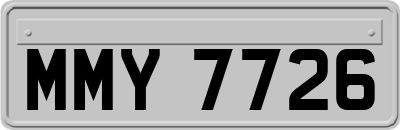 MMY 7726